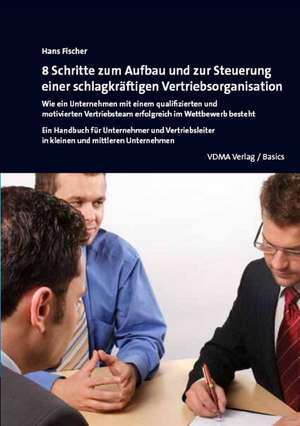 Hans Fischer

8 Schritte zum Aufbau und zur Steuerung einer schlagkräftigen Vertriebsorganisation

Wie ein Unternehmen mit einem qualifizierten und motivierten Vertriebsteam erfolgreich im Wettbewerb besteht

Ein Handbuch für Unternehmer und Vertriebsleiter in kleinen und mittleren Unternehmen

VDMA Verlag / Basics